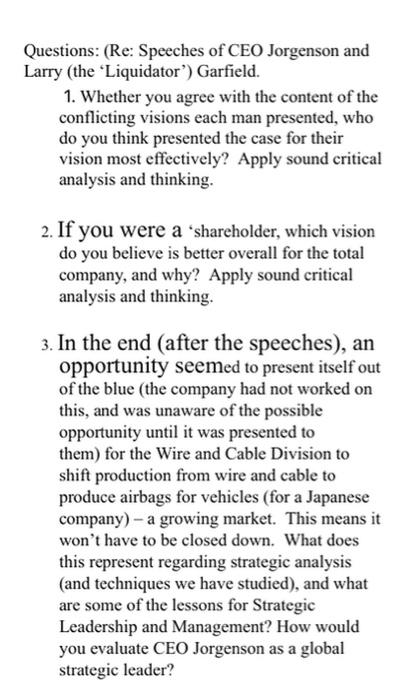 Questions: (Re: Speeches of CEO Jorgenson and Larry (the 'Liquidator') Garfield.

1. Whether you agree with the content of the conflicting visions each man presented, who do you think presented the case for their vision most effectively? Apply sound critical analysis and thinking.

2. If you were a 'shareholder, which vision do you believe is better overall for the total company, and why? Apply sound critical analysis and thinking.

3. In the end (after the speeches), an opportunity seemed to present itself out of the blue (the company had not worked on this, and was unaware of the possible opportunity until it was presented to them) for the Wire and Cable Division to shift production from wire and cable to produce airbags for vehicles (for a Japanese company) – a growing market. This means it won't have to be closed down. What does this represent regarding strategic analysis (and techniques we have studied), and what are some of the lessons for Strategic Leadership and Management? How would you evaluate CEO Jorgenson as a global strategic leader?